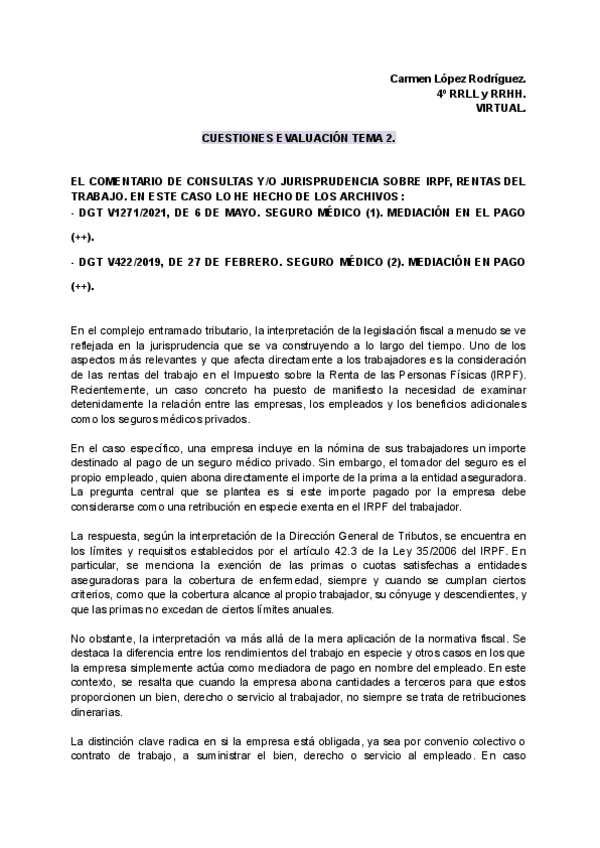 Carmen López Rodríguez.
4º RRLL y RRHH.
VIRTUAL.

CUESTIONES EVALUACIÓN TEMA 2.

EL COMENTARIO DE CONSULTAS Y/O JURISPRUDENCIA SOBRE IRPF, RENTAS DEL TRABAJO. EN ESTE CASO LO HE HECHO DE LOS ARCHIVOS:
- DGT V1271/2021, DE 6 DE MAYO. SEGURO MÉDICO (1). MEDIACIÓN EN EL PAGO (++).
- DGT V422/2019, DE 27 DE FEBRERO. SEGURO MÉDICO (2). MEDIACIÓN EN PAGO (++).

En el complejo entramado tributario, la interpretación de la legislación fiscal a menudo se ve reflejada en la jurisprudencia que se va construyendo a lo largo del tiempo. Uno de los aspectos más relevantes y que afecta directamente a los trabajadores es la consideración de las rentas del trabajo en el Impuesto sobre la Renta de las Personas Físicas (IRPF). Recientemente, un caso concreto ha puesto de manifiesto la necesidad de examinar detenidamente la relación entre las empresas, los empleados y los beneficios adicionales como los seguros médicos privados.

En el caso específico, una empresa incluye en la nómina de sus trabajadores un importe destinado al pago de un seguro médico privado. Sin embargo, el tomador del seguro es el propio empleado, quien abona directamente el importe de la prima a la entidad aseguradora. La pregunta central que se plantea es si este importe pagado por la empresa debe considerarse como una retribución en especie exenta en el IRPF del trabajador.

La respuesta, según la interpretación de la Dirección General de Tributos, se encuentra en los límites y requisitos establecidos por el artículo 42.3 de la Ley 35/2006 del IRPF. En particular, se menciona la exención de las primas o cuotas satisfechas a entidades aseguradoras para la cobertura de enfermedad, siempre y cuando se cumplan ciertos criterios, como que la cobertura alcance al propio trabajador, su cónyuge y descendientes, y que las primas no excedan de ciertos límites anuales.

No obstante, la interpretación va más allá de la mera aplicación de la normativa fiscal. Se destaca la diferencia entre los rendimientos del trabajo en especie y otros casos en los que la empresa simplemente actúa como mediadora de pago en nombre del empleado. En este contexto, se resalta que cuando la empresa abona cantidades a terceros para que estos proporcionen un bien, derecho o servicio al trabajador, no siempre se trata de retribuciones dinerarias.

La distinción clave radica en si la empresa está obligada, ya sea por convenio colectivo o contrato de trabajo, a suministrar el bien, derecho o servicio al empleado. En caso